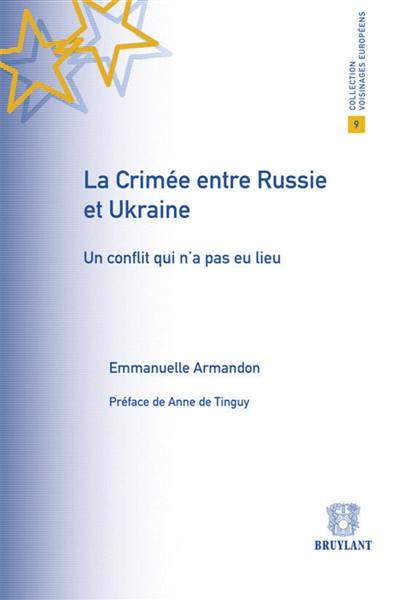 COLLECTION
VOISINAGES EUROPÉENS

9

La Crimée entre Russie et Ukraine

Un conflit qui n'a pas eu lieu

Emmanuelle Armandon

Préface de Anne de Tinguy

BRUYLANT